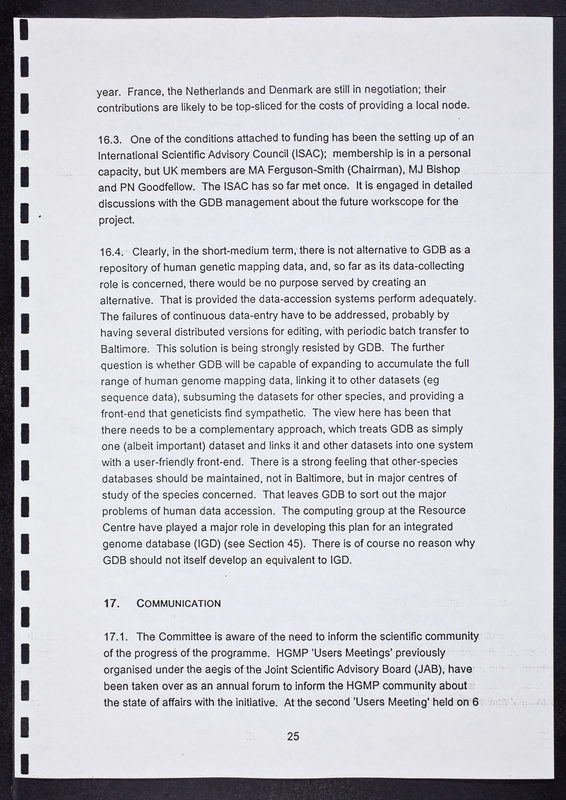 year. France, the Netherlands and Denmark are still in negotiation; their contributions are likely to be top-sliced for the costs of providing a local node.

16.3. One of the conditions attached to funding has been the setting up of an International Scientific Advisory Council (ISAC); membership is in a personal capacity, but UK members are MA Ferguson-Smith (Chairman), MJ Bishop and PN Goodfellow. The ISAC has so far met once. It is engaged in detailed discussions with the GDB management about the future workscope for the project.

16.4. Clearly, in the short-medium term, there is not alternative to GDB as a repository of human genetic mapping data, and, so far as its data-collecting role is concerned, there would be no purpose served by creating an alternative. That is provided the data-accession systems perform adequately. The failures of continuous data-entry have to be addressed, probably by having several distributed versions for editing, with periodic batch transfer to Baltimore. This solution is being strongly resisted by GDB. The further question is whether GDB will be capable of expanding to accumulate the full range of human genome mapping data, linking it to other datasets (eg sequence data), subsuming the datasets for other species, and providing a front-end that geneticists find sympathetic. The view here has been that there needs to be a complementary approach, which treats GDB as simply one (albeit important) dataset and links it and other datasets into one system with a user-friendly front-end. There is a strong feeling that other-species databases should be maintained, not in Baltimore, but in major centres of study of the species concerned. That leaves GDB to sort out the major problems of human data accession. The computing group at the Resource Centre have played a major role in developing this plan for an integrated genome database (IGD) (see Section 45). There is of course no reason why GDB should not itself develop an equivalent to IGD.

17. COMMUNICATION

17.1. The Committee is aware of the need to inform the scientific community of the progress of the programme. HGMP 'Users Meetings' previously organised under the aegis of the Joint Scientific Advisory Board (JAB), have been taken over as an annual forum to inform the HGMP community about the state of affairs with the initiative. At the second 'Users Meeting' held on 6

25